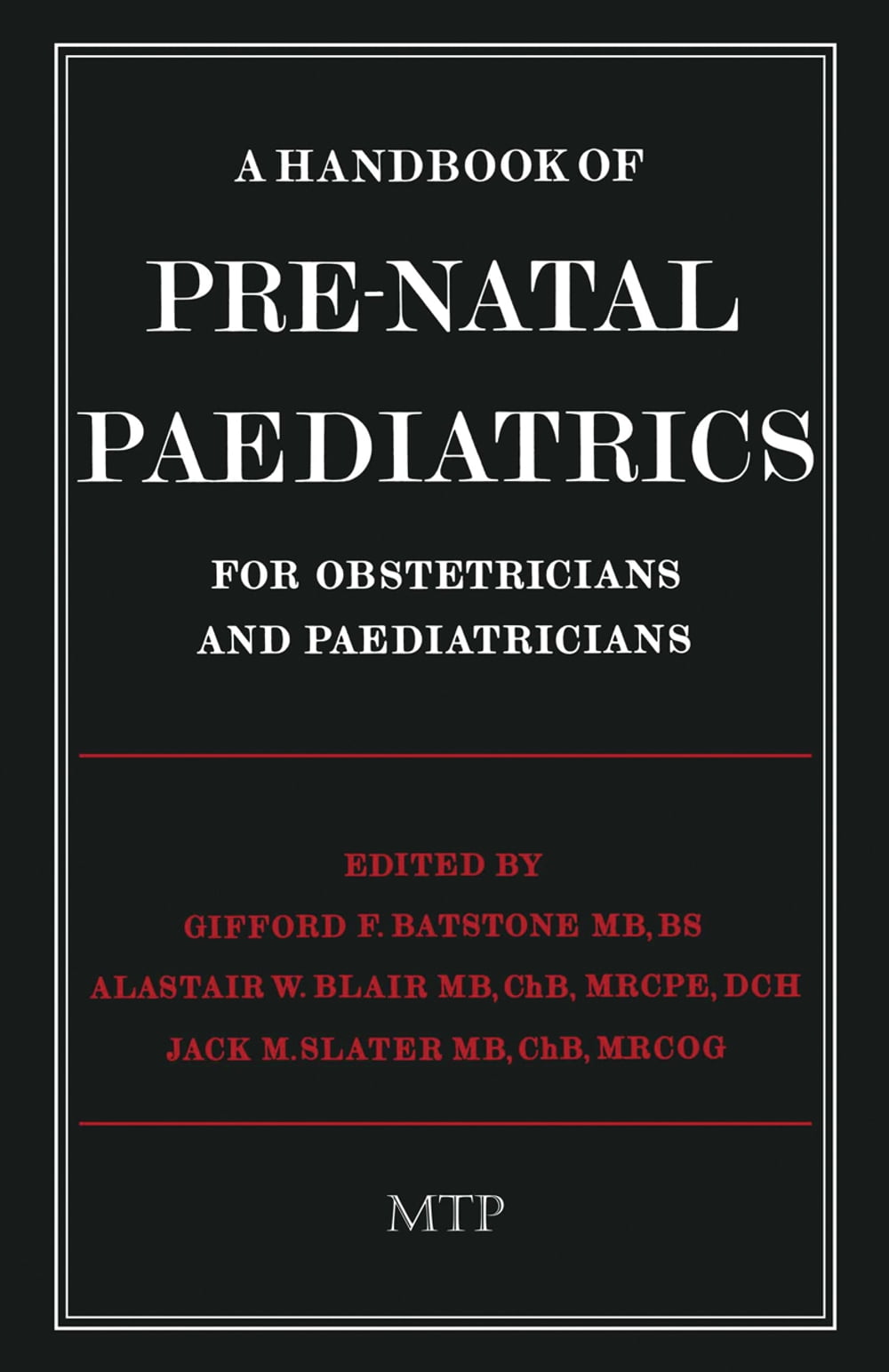 A HANDBOOK OF

PRE-NATAL PAEDIATRICS

FOR OBSTETRICIANS AND PAEDIATRICIANS

EDITED BY

GIFFORD F. BATSTONE MB, BS

ALASTAIR W. BLAIR MB, ChB, MRCPE, DCH

JACK M. SLATER MB, ChB, MRCOG

MTP